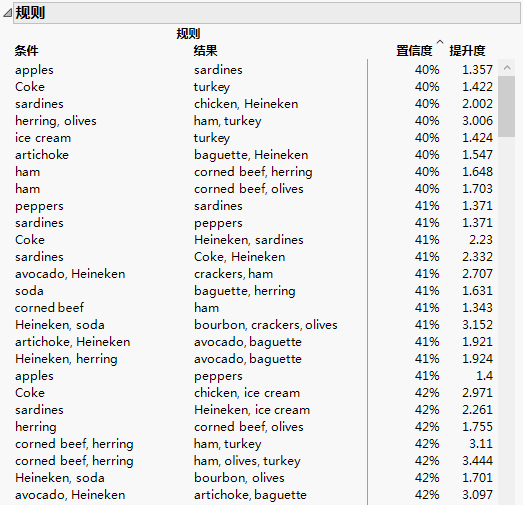 规则

规则

| 条件 | 结果 | 置信度 | 提升度 |
|---|---|---|---|
| apples | sardines | 40% | 1.357 |
| Coke | turkey | 40% | 1.422 |
| sardines | chicken, Heineken | 40% | 2.002 |
| herring, olives | ham, turkey | 40% | 3.006 |
| ice cream | turkey | 40% | 1.424 |
| artichoke | baguette, Heineken | 40% | 1.547 |
| ham | corned beef, herring | 40% | 1.648 |
| ham | corned beef, olives | 40% | 1.703 |
| peppers | sardines | 41% | 1.371 |
| sardines | peppers | 41% | 1.371 |
| Coke | Heineken, sardines | 41% | 2.23 |
| sardines | Coke, Heineken | 41% | 2.332 |
| avocado, Heineken | crackers, ham | 41% | 2.707 |
| soda | baguette, herring | 41% | 1.631 |
| corned beef | ham | 41% | 1.343 |
| Heineken, soda | bourbon, crackers, olives | 41% | 3.152 |
| artichoke, Heineken | avocado, baguette | 41% | 1.921 |
| Heineken, herring | avocado, baguette | 41% | 1.924 |
| apples | peppers | 41% | 1.4 |
| Coke | chicken, ice cream | 42% | 2.971 |
| sardines | Heineken, ice cream | 42% | 2.261 |
| herring | corned beef, olives | 42% | 1.755 |
| corned beef, herring | ham, turkey | 42% | 3.11 |
| corned beef, herring | ham, olives, turkey | 42% | 3.444 |
| Heineken, soda | bourbon, olives | 42% | 1.701 |
| avocado, Heineken | artichoke, baguette | 42% | 3.097 |